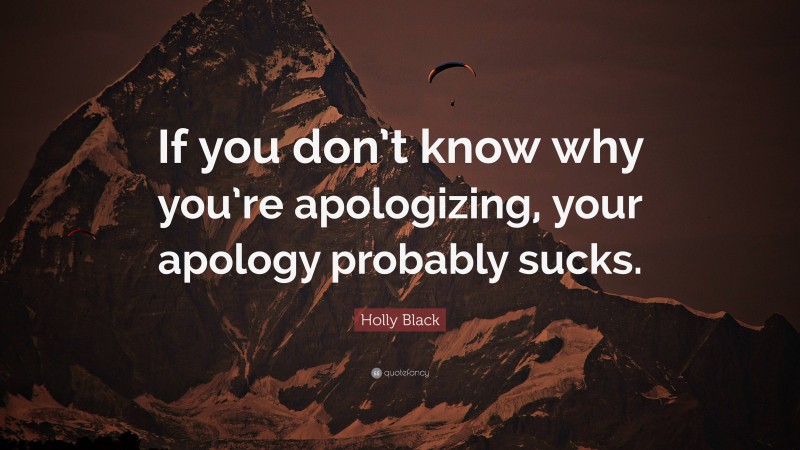 If you don't know why you're apologizing, your apology probably sucks.

Holly Black

quotefancy